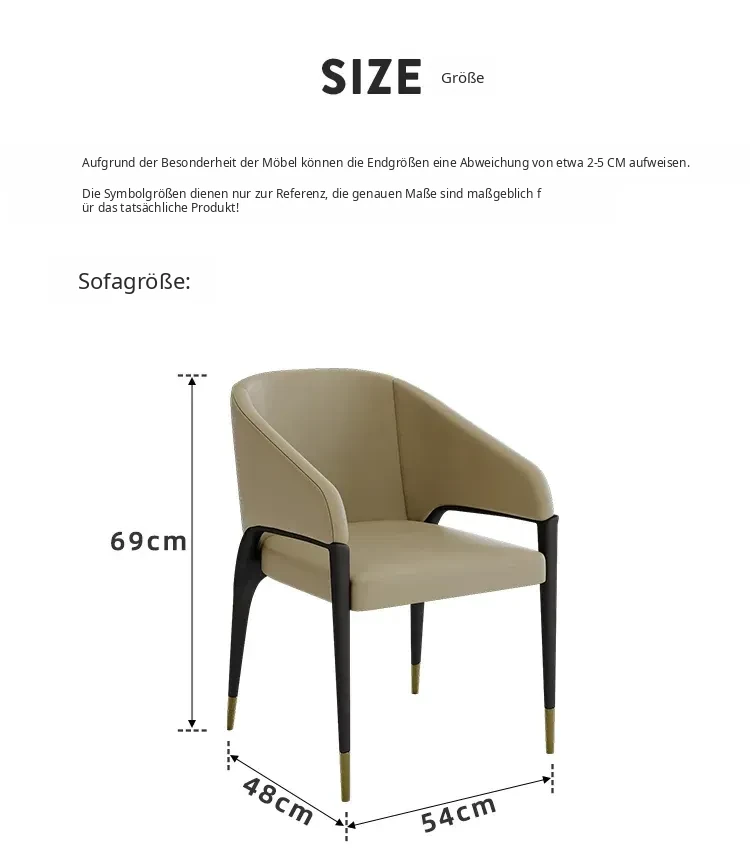 SIZE Größe

Aufgrund der Besonderheit der Möbel können die Endgrößen eine Abweichung von etwa 2-5 CM aufweisen.

Die Symbolgrößen dienen nur zur Referenz, die genauen Maße sind maßgeblich f ür das tatsächliche Produkt!

Sofagröße:

69cm

48cm

54cm